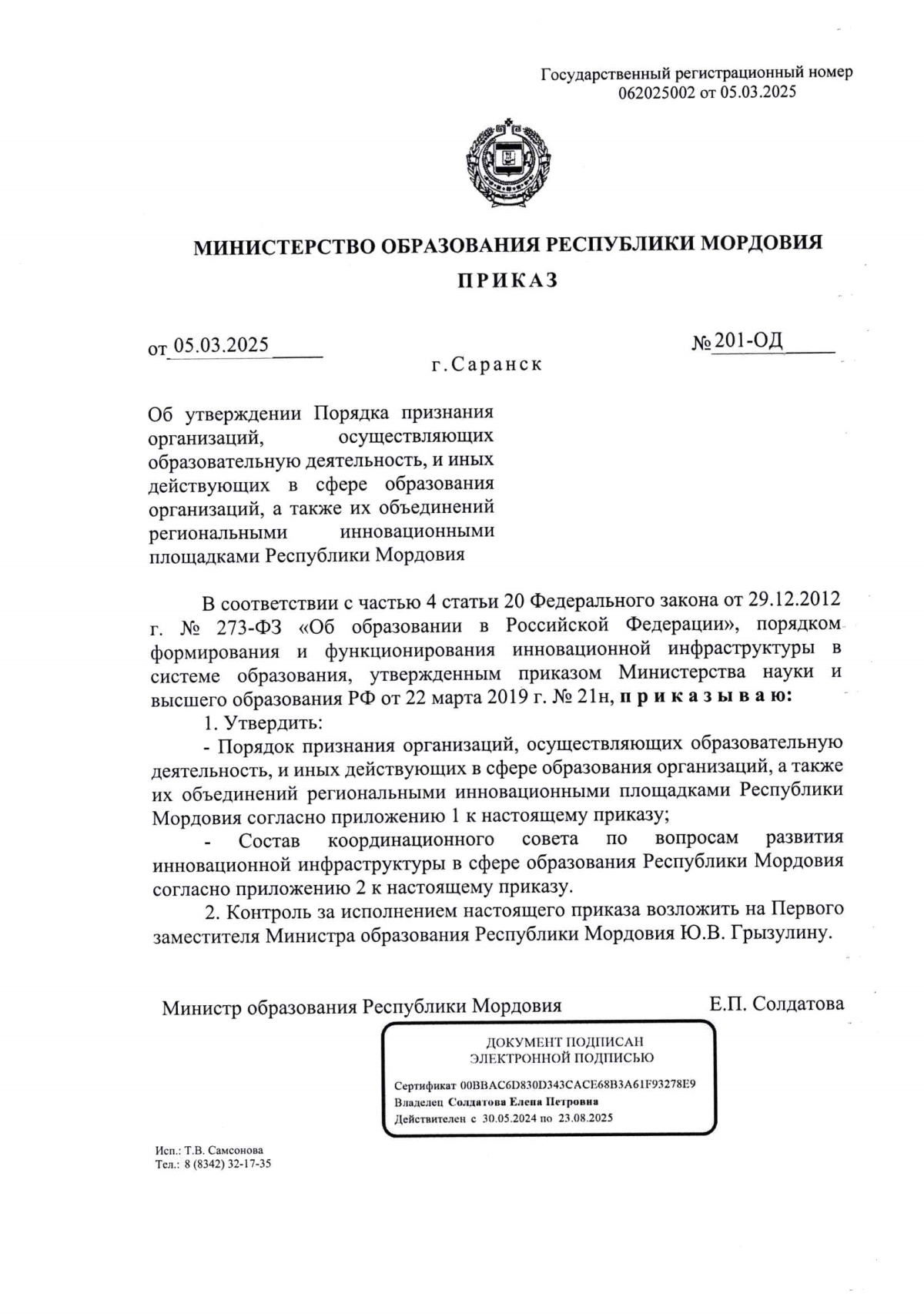 Государственный регистрационный номер
062025002 от 05.03.2025

МИНИСТЕРСТВО ОБРАЗОВАНИЯ РЕСПУБЛИКИ МОРДОВИЯ

ПРИКАЗ

от 05.03.2025

№ 201-ОД

г. Саранск

Об утверждении Порядка признания организаций, осуществляющих образовательную деятельность, и иных действующих в сфере образования организаций, а также их объединений региональными инновационными площадками Республики Мордовия

В соответствии с частью 4 статьи 20 Федерального закона от 29.12.2012 г. № 273-ФЗ «Об образовании в Российской Федерации», порядком формирования и функционирования инновационной инфраструктуры в системе образования, утвержденным приказом Министерства науки и высшего образования РФ от 22 марта 2019 г. № 21н, приказываю:

1. Утвердить:

- Порядок признания организаций, осуществляющих образовательную деятельность, и иных действующих в сфере образования организаций, а также их объединений региональными инновационными площадками Республики Мордовия согласно приложению 1 к настоящему приказу;

- Состав координационного совета по вопросам развития инновационной инфраструктуры в сфере образования Республики Мордовия согласно приложению 2 к настоящему приказу.

2. Контроль за исполнением настоящего приказа возложить на Первого заместителя Министра образования Республики Мордовия Ю.В. Грызулину.

Министр образования Республики Мордовия

Е.П. Солдатова

ДОКУМЕНТ ПОДПИСАН
ЭЛЕКТРОННОЙ ПОДПИСЬЮ

Сертификат 00BBAC6D830D343CACE68B3A61F93278E9
Владелец Солдатова Елена Петровна
Действителен с 30.05.2024 по 23.08.2025

Исп.: Т.В. Самсонова
Тел.: 8 (8342) 32-17-35